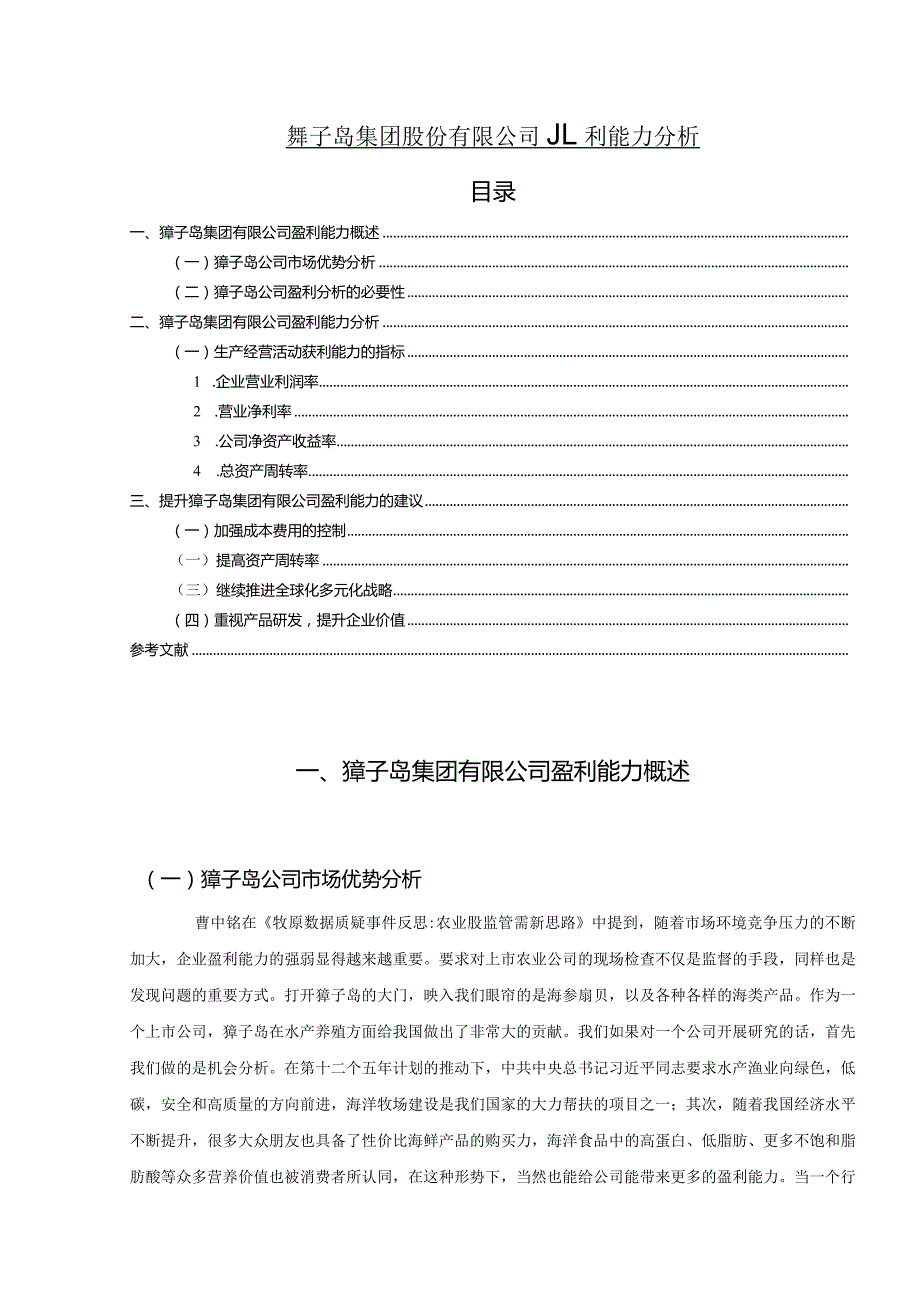 舞子岛集团股份有限公司JL利能力分析

目录

一、獐子岛集团有限公司盈利能力概述

（一）獐子岛公司市场优势分析

（二）獐子岛公司盈利分析的必要性

二、獐子岛集团有限公司盈利能力分析

（一）生产经营活动获利能力的指标

1 .企业营业利润率

2 .营业净利率

3 .公司净资产收益率

4 .总资产周转率

三、提升獐子岛集团有限公司盈利能力的建议

（一）加强成本费用的控制

（一）提高资产周转率

（三）继续推进全球化多元化战略

（四）重视产品研发，提升企业价值

参考文献

一、獐子岛集团有限公司盈利能力概述

（一）獐子岛公司市场优势分析

曹中铭在《牧原数据质疑事件反思：农业股监管需新思路》中提到，随着市场环境竞争压力的不断加大，企业盈利能力的强弱显得越来越重要。要求对上市农业公司的现场检查不仅是监督的手段，同样也是发现问题的重要方式。打开獐子岛的大门，映入我们眼帘的是海参扇贝，以及各种各样的海类产品。作为一个上市公司，獐子岛在水产养殖方面给我国做出了非常大的贡献。我们如果对一个公司开展研究的话，首先我们做的是机会分析。在第十二个五年计划的推动下，中共中央总书记习近平同志要求水产渔业向绿色，低碳，安全和高质量的方向前进，海洋牧场建设是我们国家的大力帮扶的项目之一；其次，随着我国经济水平不断提升，很多大众朋友也具备了性价比海鲜产品的购买力，海洋食品中的高蛋白、低脂肪、更多不饱和脂肪酸等众多营养价值也被消费者所认同，在这种形势下，当然也能给公司能带来更多的盈利能力。当一个行